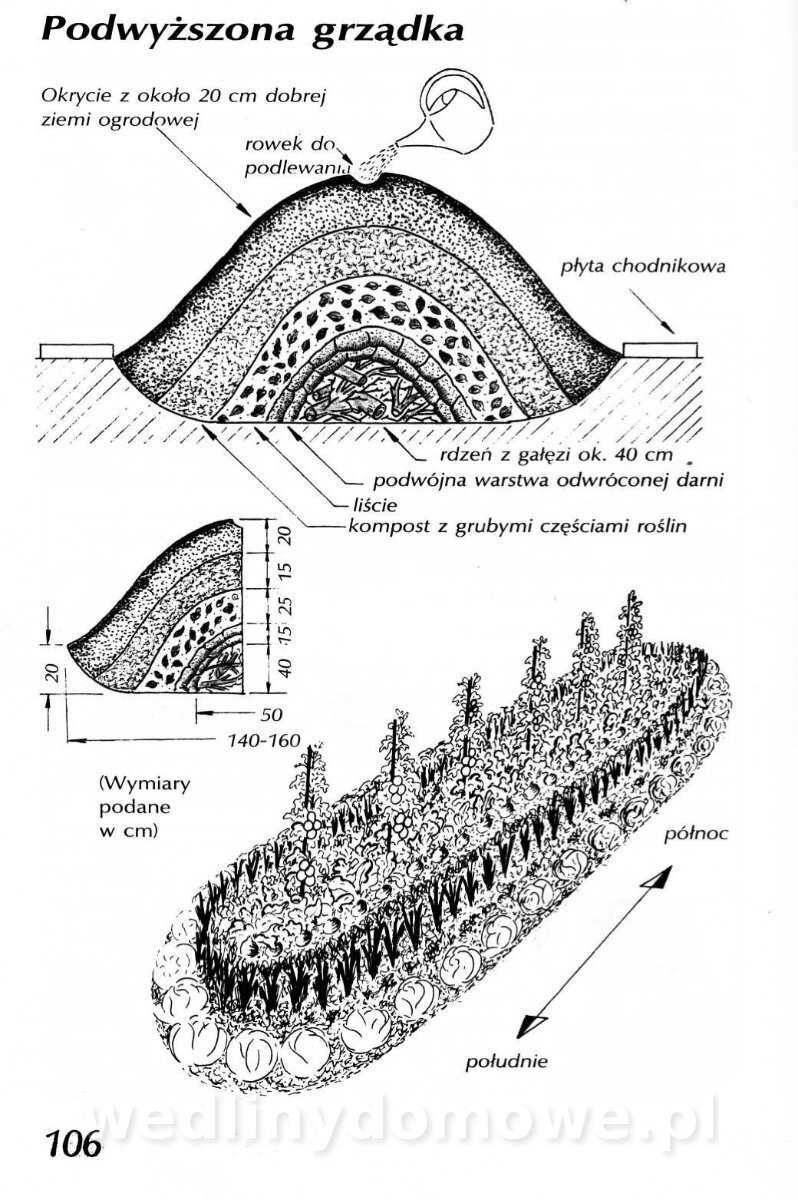 Podwyższona grządka

Okrycie z około 20 cm dobrej ziemi ogrodowej

rowek do podlewania

płyta chodnikowa

rdzeń z gałęzi ok. 40 cm

podwójna warstwa odwróconej darni

liście

kompost z grubymi częściami roślin

20
15
25
15
40
20
50
140-160

(Wymiary podane w cm)

północ

południe

wedlinydomowe.pl

106